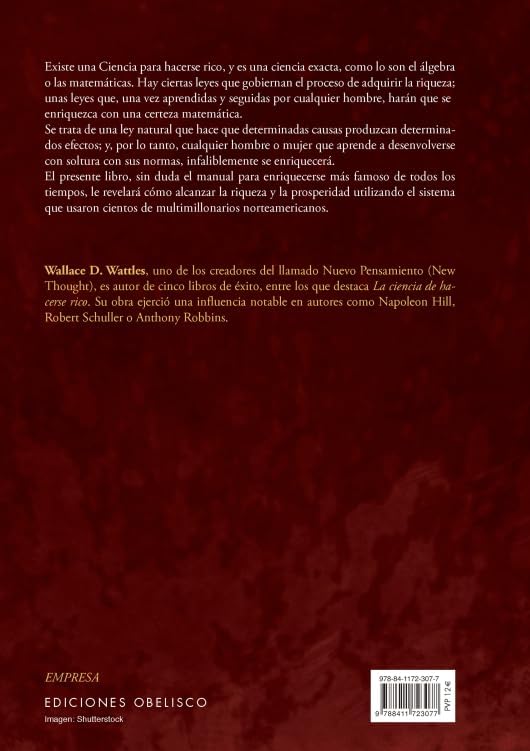 Existe una Ciencia para hacerse rico, y es una ciencia exacta, como lo son el álgebra o las matemáticas. Hay ciertas leyes que gobiernan el proceso de adquirir la riqueza; unas leyes que, una vez aprendidas y seguidas por cualquier hombre, harán que se enriquezca con una certeza matemática.
Se trata de una ley natural que hace que determinadas causas produzcan determinados efectos; y, por lo tanto, cualquier hombre o mujer que aprende a desenvolverse con soltura con sus normas, infaliblemente se enriquecerá.
El presente libro, sin duda el manual para enriquecerse más famoso de todos los tiempos, le revelará cómo alcanzar la riqueza y la prosperidad utilizando el sistema que usaron cientos de multimillonarios norteamericanos.

Wallace D. Wattles, uno de los creadores del llamado Nuevo Pensamiento (New Thought), es autor de cinco libros de éxito, entre los que destaca La ciencia de hacerse rico. Su obra ejerció una influencia notable en autores como Napoleon Hill, Robert Schuller o Anthony Robbins.

EMPRESA
EDICIONES OBELISCO
Imagen: Shutterstock

978-84-1172-307-7
PVP 12 €
9 788411 723077